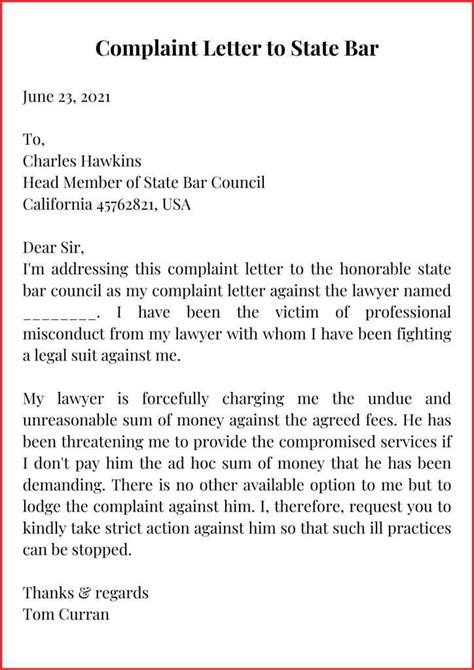 Complaint Letter to State Bar

June 23, 2021

To,
Charles Hawkins
Head Member of State Bar Council
California 45762821, USA

Dear Sir,
I'm addressing this complaint letter to the honorable state bar council as my complaint letter against the lawyer named ________. I have been the victim of professional misconduct from my lawyer with whom I have been fighting a legal suit against me.

My lawyer is forcefully charging me the undue and unreasonable sum of money against the agreed fees. He has been threatening me to provide the compromised services if I don't pay him the ad hoc sum of money that he has been demanding. There is no other available option to me but to lodge the complaint against him. I, therefore, request you to kindly take strict action against him so that such ill practices can be stopped.

Thanks & regards
Tom Curran